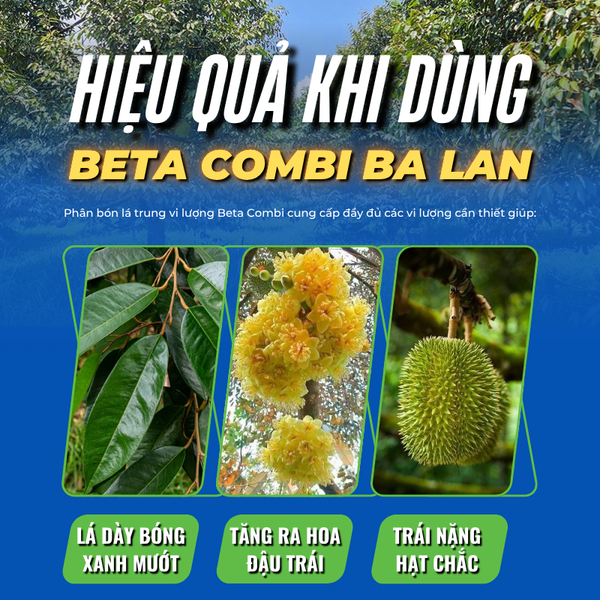 HIỆU QUẢ KHI DÙNG
BETA COMBI BA LAN

Phân bón lá trung vi lượng Beta Combi cung cấp đầy đủ các vi lượng cần thiết giúp:

LÁ DÀY BÓNG
XANH MƯỚT

TĂNG RA HOA
ĐẬU TRÁI

TRÁI NẶNG
HẠT CHẮC